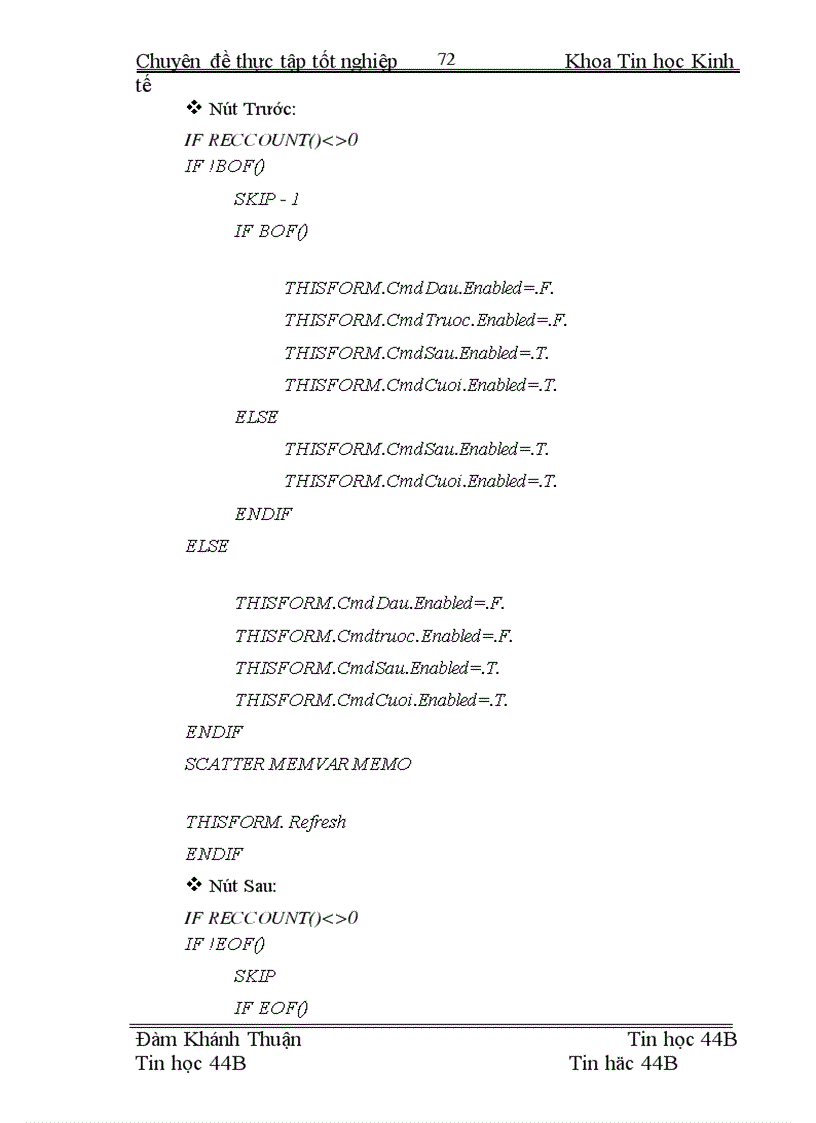 Chuyên đề thực tập tốt nghiệp 72 Khoa Tin học Kinh tế

❖ Nút Trước:

IF RECCOUNT()<>0

IF !BOF()

SKIP - 1

IF BOF()

THISFORM.CmdDau.Enabled=.F.

THISFORM.CmdTruoc.Enabled=.F.

THISFORM.CmdSau.Enabled=.T.

THISFORM.CmdCuoi.Enabled=.T.

ELSE

THISFORM.CmdSau.Enabled=.T.

THISFORM.CmdCuoi.Enabled=.T.

ENDIF

ELSE

THISFORM.CmdDau.Enabled=.F.

THISFORM.Cmdtruoc.Enabled=.F.

THISFORM.CmdSau.Enabled=.T.

THISFORM.CmdCuoi.Enabled=.T.

ENDIF

SCATTER MEMVAR MEMO

THISFORM. Refresh

ENDIF

❖ Nút Sau:

IF RECCOUNT()<>0

IF !EOF()

SKIP

IF EOF()

Đàm Khánh Thuận Tin học 44B

Tin học 44B Tin hăc 44B